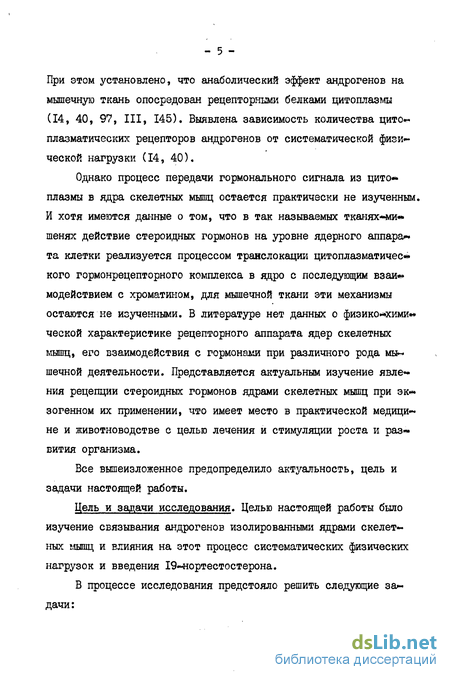 - 5 -

При этом установлено, что анаболический эффект андрогенов на мышечную ткань опосредован рецепторными белками цитоплазмы (I4, 40, 97, III, I45). Выявлена зависимость количества цитоплазматических рецепторов андрогенов от систематической физической нагрузки (I4, 40).

Однако процесс передачи гормонального сигнала из цитоплазмы в ядра скелетных мышц остается практически не изученным. И хотя имеются данные о том, что в так называемых тканях-мишенях действие стероидных гормонов на уровне ядерного аппарата клетки реализуется процессом транслокации цитоплазматического гормонрецепторного комплекса в ядро с последующим взаимодействием с хроматином, для мышечной ткани эти механизмы остаются не изученными. В литературе нет данных о физико-химической характеристике рецепторного аппарата ядер скелетных мышц, его взаимодействия с гормонами при различного рода мышечной деятельности. Представляется актуальным изучение явления рецепции стероидных гормонов ядрами скелетных мышц при экзогенном их применении, что имеет место в практической медицине и животноводстве с целью лечения и стимуляции роста и развития организма.

Все вышеизложенное предопределило актуальность, цель и задачи настоящей работы.

Цель и задачи исследования. Целью настоящей работы было изучение связывания андрогенов изолированными ядрами скелетных мышц и влияния на этот процесс систематических физических нагрузок и введения I9-нортестостерона.

В процессе исследования предстояло решить следующие задачи:

dsLib.net
библиотека диссертаций